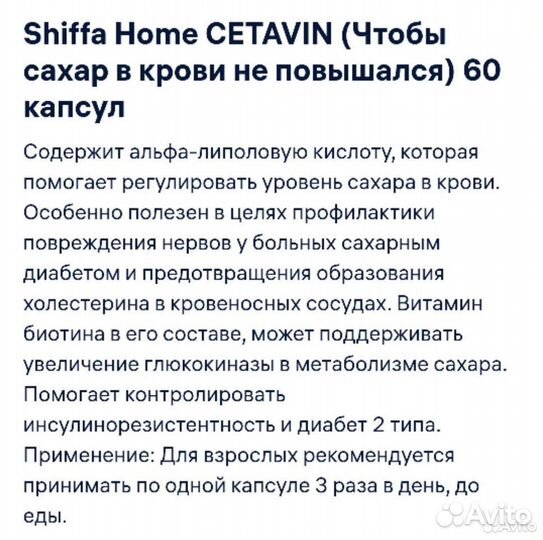 Shiffa Home CETAVIN (Чтобы сахар в крови не повышался) 60 капсул

Содержит альфа-липоловую кислоту, которая помогает регулировать уровень сахара в крови. Особенно полезен в целях профилактики повреждения нервов у больных сахарным диабетом и предотвращения образования холестерина в кровеносных сосудах. Витамин биотина в его составе, может поддерживать увеличение глюкокиназы в метаболизме сахара. Помогает контролировать инсулинорезистентность и диабет 2 типа. Применение: Для взрослых рекомендуется принимать по одной капсуле 3 раза в день, до еды.

Avito